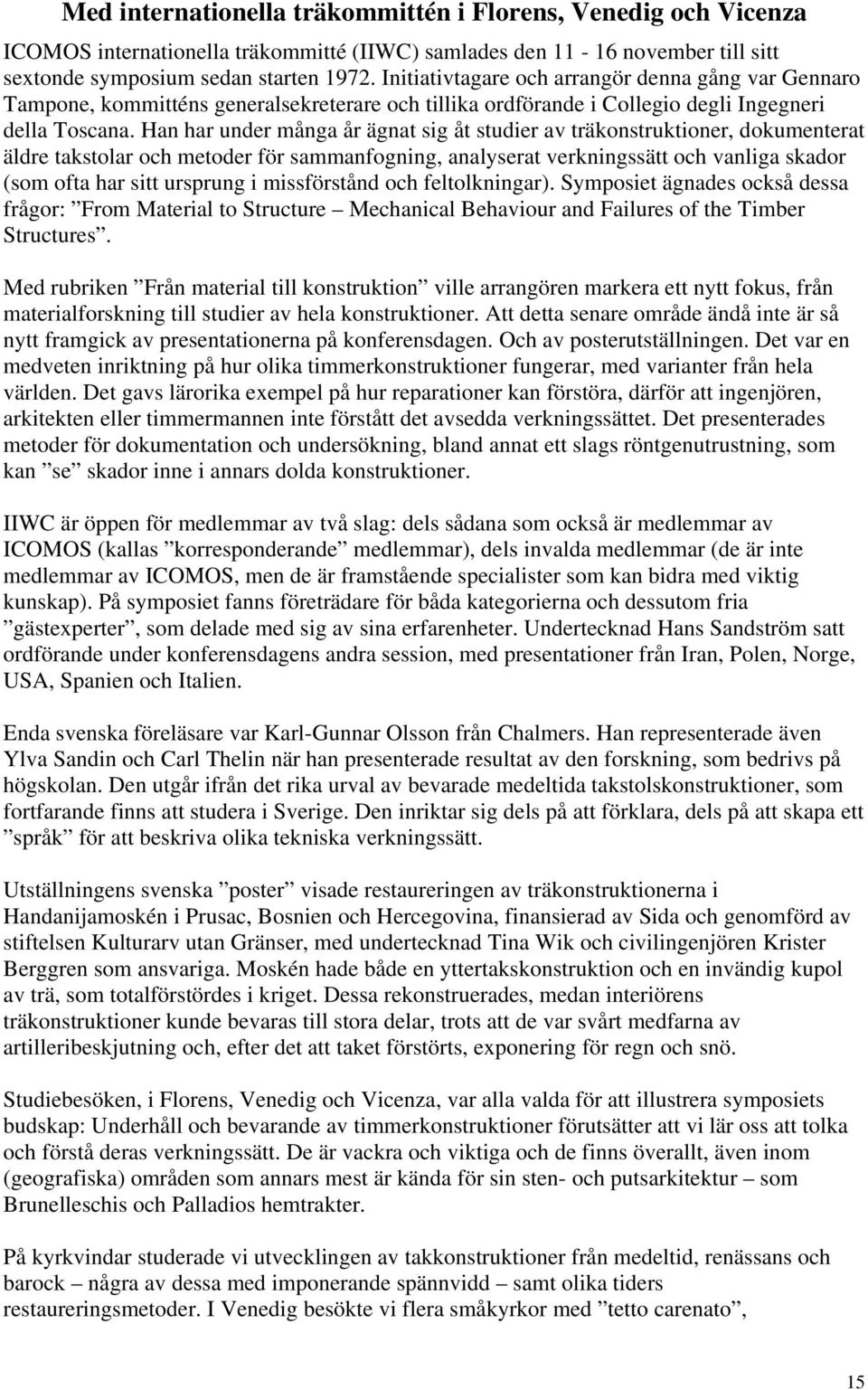 Med internationella träkommittén i Florens, Venedig och Vicenza

ICOMOS internationella träkommitté (IIWC) samlades den 11 - 16 november till sitt sextonde symposium sedan starten 1972. Initiativtagare och arrangör denna gång var Gennaro Tampone, kommitténs generalsekreterare och tillika ordförande i Collegio degli Ingegneri della Toscana. Han har under många år ägnat sig åt studier av träkonstruktioner, dokumenterat äldre takstolar och metoder för sammanfogning, analyserat verkningssätt och vanliga skador (som ofta har sitt ursprung i missförstånd och feltolkningar). Symposiet ägnades också dessa frågor: ”From Material to Structure – Mechanical Behaviour and Failures of the Timber Structures”.

Med rubriken ”Från material till konstruktion” ville arrangören markera ett nytt fokus, från materialforskning till studier av hela konstruktioner. Att detta senare område ändå inte är så nytt framgick av presentationerna på konferensdagen. Och av posterutställningen. Det var en medveten inriktning på hur olika timmerkonstruktioner fungerar, med varianter från hela världen. Det gavs lärorika exempel på hur reparationer kan förstöra, därför att ingenjören, arkitekten eller timmermannen inte förstått det avsedda verkningssättet. Det presenterades metoder för dokumentation och undersökning, bland annat ett slags röntgenutrustning, som kan ”se” skador inne i annars dolda konstruktioner.

IIWC är öppen för medlemmar av två slag: dels sådana som också är medlemmar av ICOMOS (kallas ”korresponderande” medlemmar), dels invalda medlemmar (de är inte medlemmar av ICOMOS, men de är framstående specialister som kan bidra med viktig kunskap). På symposiet fanns företrädare för båda kategorierna och dessutom fria ”gästexperter”, som delade med sig av sina erfarenheter. Undertecknad Hans Sandström satt ordförande under konferensdagens andra session, med presentationer från Iran, Polen, Norge, USA, Spanien och Italien.

Enda svenska föreläsare var Karl-Gunnar Olsson från Chalmers. Han representerade även Ylva Sandin och Carl Thelin när han presenterade resultat av den forskning, som bedrivs på högskolan. Den utgår ifrån det rika urval av bevarade medeltida takstolskonstruktioner, som fortfarande finns att studera i Sverige. Den inriktar sig dels på att förklara, dels på att skapa ett ”språk” för att beskriva olika tekniska verkningssätt.

Utställningens svenska ”poster” visade restaureringen av träkonstruktionerna i Handanijamoskén i Prusac, Bosnien och Hercegovina, finansierad av Sida och genomförd av stiftelsen Kulturarv utan Gränser, med undertecknad Tina Wik och civilingenjören Krister Berggren som ansvariga. Moskén hade både en yttertakskonstruktion och en invändig kupol av trä, som totalförstördes i kriget. Dessa rekonstruerades, medan interiörens träkonstruktioner kunde bevaras till stora delar, trots att de var svårt medfarna av artilleribeskjutning och, efter det att taket förstörts, exponering för regn och snö.

Studiebesöken, i Florens, Venedig och Vicenza, var alla valda för att illustrera symposiets budskap: Underhåll och bevarande av timmerkonstruktioner förutsätter att vi lär oss att tolka och förstå deras verkningssätt. De är vackra och viktiga och de finns överallt, även inom (geografiska) områden som annars mest är kända för sin sten- och putsarkitektur – som Brunelleschis och Palladios hemtrakter.

På kyrkvindar studerade vi utvecklingen av takkonstruktioner från medeltid, renässans och barock – några av dessa med imponerande spännvidd – samt olika tiders restaureringsmetoder. I Venedig besökte vi flera småkyrkor med ”tetto carenato”,

15